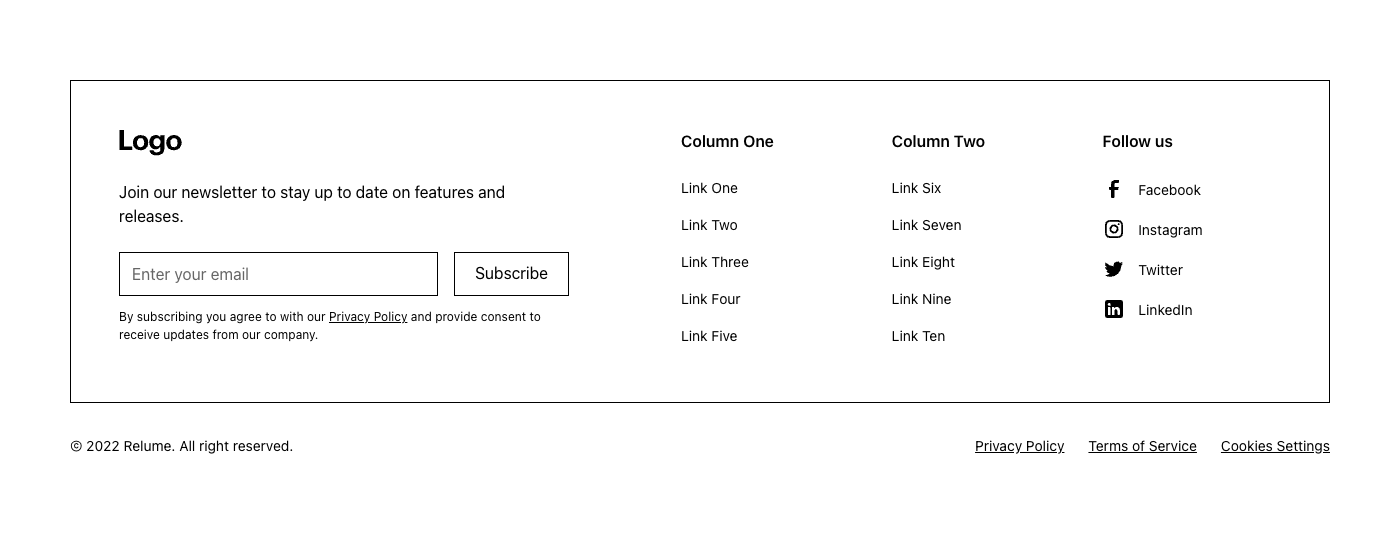 Logo

Join our newsletter to stay up to date on features and releases.

Enter your email

Subscribe

By subscribing you agree to with our Privacy Policy and provide consent to receive updates from our company.

Column One

Link One

Link Two

Link Three

Link Four

Link Five

Column Two

Link Six

Link Seven

Link Eight

Link Nine

Link Ten

Follow us

Facebook

Instagram

Twitter

LinkedIn

© 2022 Relume. All right reserved.

Privacy Policy Terms of Service Cookies Settings